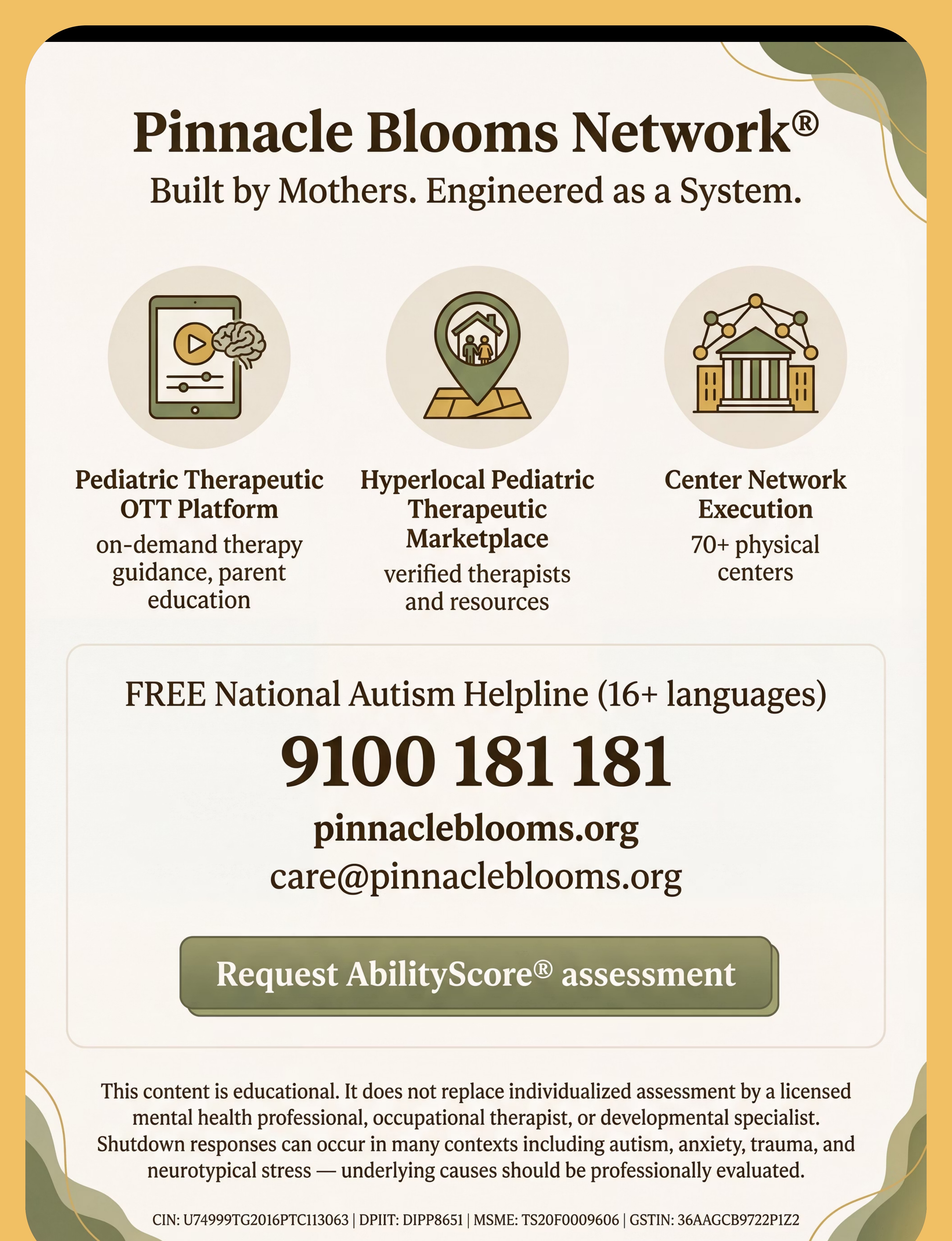 Pinnacle Blooms Network®

Built by Mothers. Engineered as a System.

Pediatric Therapeutic OTT Platform
on-demand therapy guidance, parent education

Hyperlocal Pediatric Therapeutic Marketplace
verified therapists and resources

Center Network Execution
70+ physical centers

FREE National Autism Helpline (16+ languages)

9100 181 181

pinnacleblooms.org

care@pinnacleblooms.org

Request AbilityScore® assessment

This content is educational. It does not replace individualized assessment by a licensed mental health professional, occupational therapist, or developmental specialist. Shutdown responses can occur in many contexts including autism, anxiety, trauma, and neurotypical stress — underlying causes should be professionally evaluated.

CIN: U74999TG2016PTC113063 | DPIIT: DIPP8651 | MSME: TS20F0009606 | GSTIN: 36AAGCB9722P1Z2